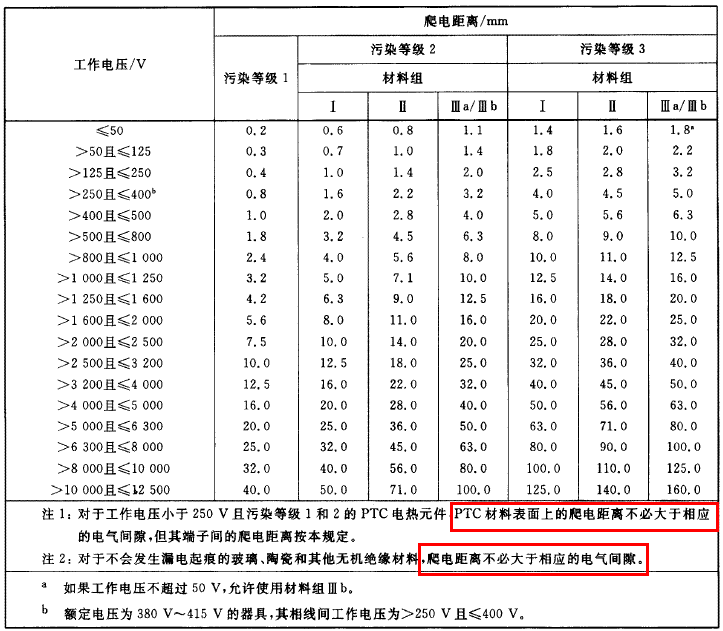 | 工作电压/V | 爬电距离/mm | | | | | | |
|---|---|---|---|---|---|---|---|
| | 污染等级 1 | 污染等级 2 | | | 污染等级 3 | | |
| | | 材料组 | | | 材料组 | | |
| | | Ⅰ | Ⅱ | Ⅲa/Ⅲb | Ⅰ | Ⅱ | Ⅲa/Ⅲb |
| ≤50 | 0.2 | 0.6 | 0.8 | 1.1 | 1.4 | 1.6 | 1.8$^a$ |
| >50且≤125 | 0.3 | 0.7 | 1.0 | 1.4 | 1.8 | 2.0 | 2.2 |
| >125且≤250 | 0.4 | 1.0 | 1.4 | 2.0 | 2.5 | 2.8 | 3.2 |
| >250且≤400$^b$ | 0.8 | 1.6 | 2.2 | 3.2 | 4.0 | 4.5 | 5.0 |
| >400且≤500 | 1.0 | 2.0 | 2.8 | 4.0 | 5.0 | 5.6 | 6.3 |
| >500且≤800 | 1.8 | 3.2 | 4.5 | 6.3 | 8.0 | 9.0 | 10.0 |
| >800且≤1 000 | 2.4 | 4.0 | 5.6 | 8.0 | 10.0 | 11.0 | 12.5 |
| >1 000且≤1 250 | 3.2 | 5.0 | 7.1 | 10.0 | 12.5 | 14.0 | 16.0 |
| >1 250且≤1 600 | 4.2 | 6.3 | 9.0 | 12.5 | 16.0 | 18.0 | 20.0 |
| >1 600且≤2 000 | 5.6 | 8.0 | 11.0 | 16.0 | 20.0 | 22.0 | 25.0 |
| >2 000且≤2 500 | 7.5 | 10.0 | 14.0 | 20.0 | 25.0 | 28.0 | 32.0 |
| >2 500且≤3 200 | 10.0 | 12.5 | 18.0 | 25.0 | 32.0 | 36.0 | 40.0 |
| >3 200且≤4 000 | 12.5 | 16.0 | 22.0 | 32.0 | 40.0 | 45.0 | 50.0 |
| >4 000且≤5 000 | 16.0 | 20.0 | 28.0 | 40.0 | 50.0 | 56.0 | 63.0 |
| >5 000且≤6 300 | 20.0 | 25.0 | 36.0 | 50.0 | 63.0 | 71.0 | 80.0 |
| >6 300且≤8 000 | 25.0 | 32.0 | 45.0 | 63.0 | 80.0 | 90.0 | 100.0 |
| >8 000且≤10 000 | 32.0 | 40.0 | 56.0 | 80.0 | 100.0 | 110.0 | 125.0 |
| >10 000且≤12 500 | 40.0 | 50.0 | 71.0 | 100.0 | 125.0 | 140.0 | 160.0 |

注 1：对于工作电压小于 250 V 且污染等级 1 和 2 的 PTC 电热元件，PTC 材料表面上的爬电距离不必大于相应的电气间隙，但其端子间的爬电距离按本规定。

注 2：对于不会发生漏电起痕的玻璃、陶瓷和其他无机绝缘材料，爬电距离不必大于相应的电气间隙。

a 如果工作电压不超过 50 V，允许使用材料组Ⅲb。

b 额定电压为 380 V～415 V 的器具，其相线间工作电压为>250 V 且≤400 V。